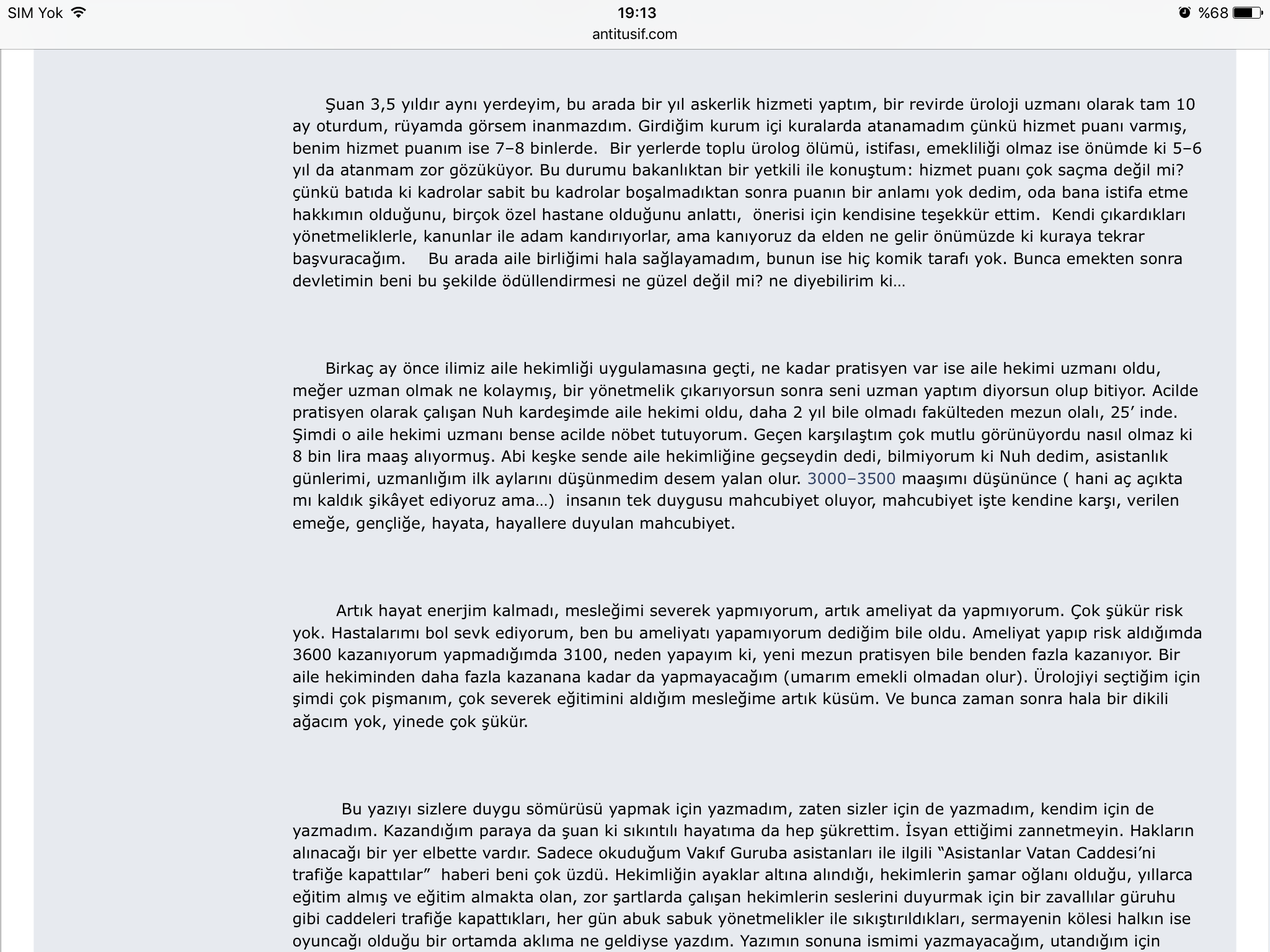 SIM Yok 19:13 %68
antitusif.com

Şuan 3,5 yıldır aynı yerdeyim, bu arada bir yıl askerlik hizmeti yaptım, bir revirde üroloji uzmanı olarak tam 10 ay oturdum, rüyamda görsem inanmazdım. Girdiğim kurum içi kuralarda atanamadım çünkü hizmet puanı varmış, benim hizmet puanım ise 7–8 binlerde. Bir yerlerde toplu ürolog ölümü, istifası, emekliliği olmaz ise önümde ki 5–6 yıl da atanmam zor gözüküyor. Bu durumu bakanlıktan bir yetkili ile konuştum: hizmet puanı çok saçma değil mi? çünkü batıda ki kadrolar sabit bu kadrolar boşalmadıktan sonra puanın bir anlamı yok dedim, oda bana istifa etme hakkımın olduğunu, birçok özel hastane olduğunu anlattı, önerisi için kendisine teşekkür ettim. Kendi çıkardıkları yönetmeliklerle, kanunlar ile adam kandırıyorlar, ama kanıyoruz da elden ne gelir önümüzde ki kuraya tekrar başvuracağım. Bu arada aile birliğimi hala sağlayamadım, bunun ise hiç komik tarafı yok. Bunca emekten sonra devletimin beni bu şekilde ödüllendirmesi ne güzel değil mi? ne diyebilirim ki…

Birkaç ay önce ilimiz aile hekimliği uygulamasına geçti, ne kadar pratisyen var ise aile hekimi uzmanı oldu, meğer uzman olmak ne kolaymış, bir yönetmelik çıkarıyorsun sonra seni uzman yaptım diyorsun olup bitiyor. Acilde pratisyen olarak çalışan Nuh kardeşimde aile hekimi oldu, daha 2 yıl bile olmadı fakülteden mezun olalı, 25’ inde. Şimdi o aile hekimi uzmanı bense acilde nöbet tutuyorum. Geçen karşılaştım çok mutlu görünüyordu nasıl olmaz ki 8 bin lira maaş alıyormuş. Abi keşke sende aile hekimliğine geçseydin dedi, bilmiyorum ki Nuh dedim, asistanlık günlerimi, uzmanlığım ilk aylarını düşünmedim desem yalan olur. 3000–3500 maaşımı düşününce ( hani aç açıkta mı kaldık şikâyet ediyoruz ama…) insanın tek duygusu mahcubiyet oluyor, mahcubiyet işte kendine karşı, verilen emeğe, gençliğe, hayata, hayallere duyulan mahcubiyet.

Artık hayat enerjim kalmadı, mesleğimi severek yapmıyorum, artık ameliyat da yapmıyorum. Çok şükür risk yok. Hastalarımı bol sevk ediyorum, ben bu ameliyatı yapamıyorum dediğim bile oldu. Ameliyat yapıp risk aldığımda 3600 kazanıyorum yapmadığımda 3100, neden yapayım ki, yeni mezun pratisyen bile benden fazla kazanıyor. Bir aile hekiminden daha fazla kazanana kadar da yapmayacağım (umarım emekli olmadan olur). Ürolojiyi seçtiğim için şimdi çok pişmanım, çok severek eğitimini aldığım mesleğime artık küsüm. Ve bunca zaman sonra hala bir dikili ağacım yok, yinede çok şükür.

Bu yazıyı sizlere duygu sömürüsü yapmak için yazmadım, zaten sizler için de yazmadım, kendim için de yazmadım. Kazandığım paraya da şuan ki sıkıntılı hayatıma da hep şükrettim. İsyan ettiğimi zannetmeyin. Hakların alınacağı bir yer elbette vardır. Sadece okuduğum Vakıf Guruba asistanları ile ilgili “Asistanlar Vatan Caddesi’ni trafiğe kapattılar” haberi beni çok üzdü. Hekimliğin ayaklar altına alındığı, hekimlerin şamar oğlanı olduğu, yıllarca eğitim almış ve eğitim almakta olan, zor şartlarda çalışan hekimlerin seslerini duyurmak için bir zavallılar güruhu gibi caddeleri trafiğe kapattıkları, her gün abuk sabuk yönetmelikler ile sıkıştırıldıkları, sermayenin kölesi halkın ise oyuncağı olduğu bir ortamda aklıma ne geldiyse yazdım. Yazımın sonuna ismimi yazmayacağım, utandığım için